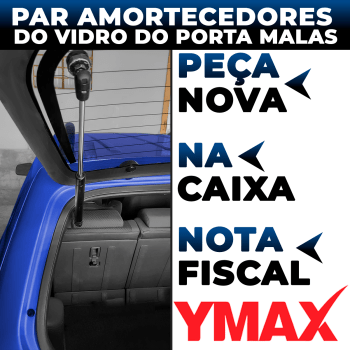 PAR AMORTECEDORES
DO VIDRO DO PORTA MALAS

PEÇA
NOVA

NA
CAIXA

NOTA
FISCAL

YMAX